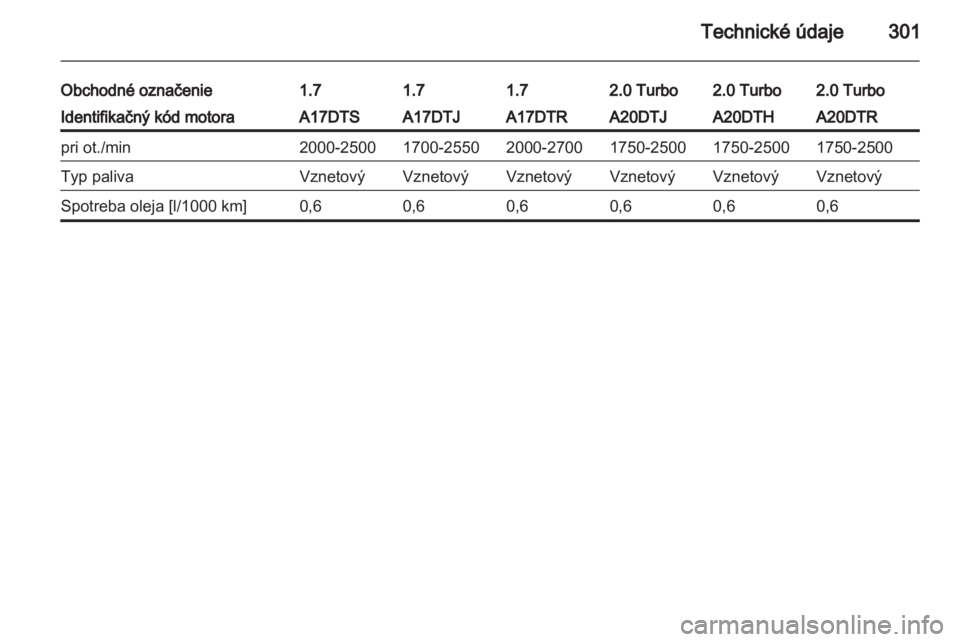 Technické údaje 301

| Obchodné označenie | 1.7 | 1.7 | 1.7 | 2.0 Turbo | 2.0 Turbo | 2.0 Turbo |
|---|---|---|---|---|---|---|
| Identifikačný kód motora | A17DTS | A17DTJ | A17DTR | A20DTJ | A20DTH | A20DTR |
| pri ot./min | 2000-2500 | 1700-2550 | 2000-2700 | 1750-2500 | 1750-2500 | 1750-2500 |
| Typ paliva | Vznetový | Vznetový | Vznetový | Vznetový | Vznetový | Vznetový |
| Spotreba oleja [l/1000 km] | 0,6 | 0,6 | 0,6 | 0,6 | 0,6 | 0,6 |

carmanualsonline.info